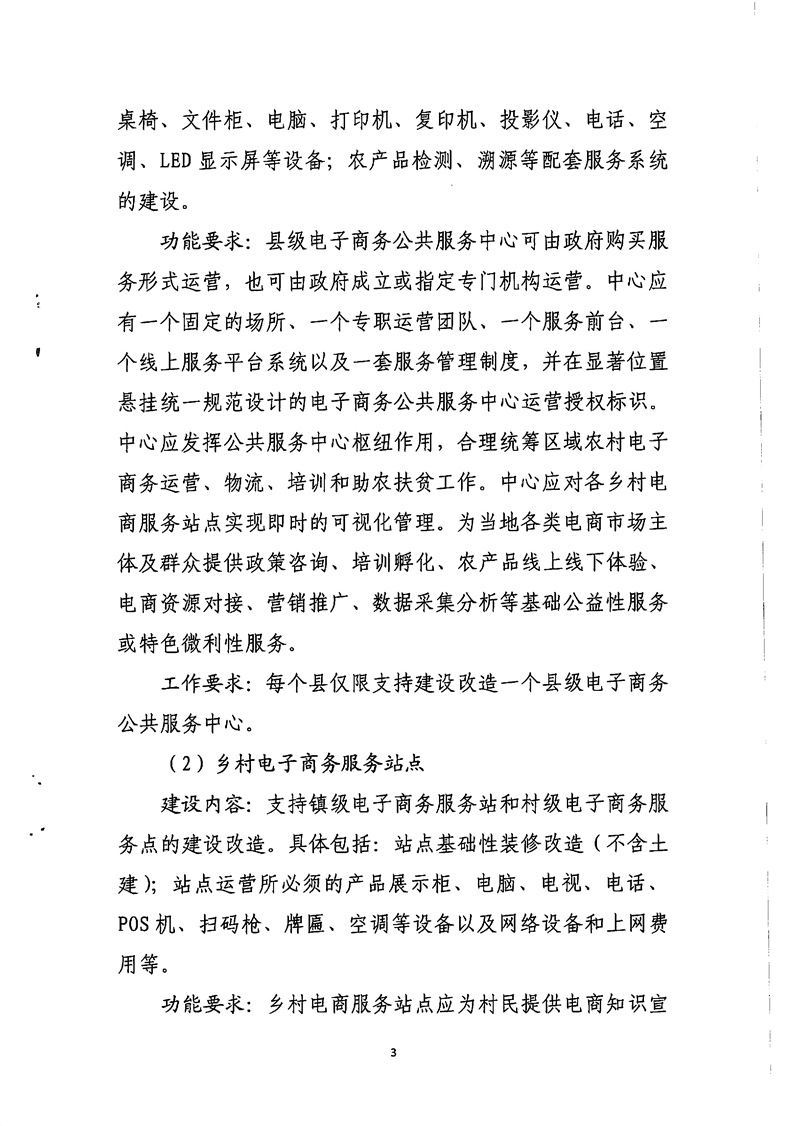 桌椅、文件柜、电脑、打印机、复印机、投影仪、电话、空调、LED显示屏等设备；农产品检测、溯源等配套服务系统的建设。

功能要求：县级电子商务公共服务中心可由政府购买服务形式运营，也可由政府成立或指定专门机构运营。中心应有一个固定的场所、一个专职运营团队、一个服务前台、一个线上服务平台系统以及一套服务管理制度，并在显著位置悬挂统一规范设计的电子商务公共服务中心运营授权标识。中心应发挥公共服务中心枢纽作用，合理统筹区域农村电子商务运营、物流、培训和助农扶贫工作。中心应对各乡村电商服务站点实现即时的可视化管理。为当地各类电商市场主体及群众提供政策咨询、培训孵化、农产品线上线下体验、电商资源对接、营销推广、数据采集分析等基础公益性服务或特色微利性服务。

工作要求：每个县仅限支持建设改造一个县级电子商务公共服务中心。

（2）乡村电子商务服务站点

建设内容：支持镇级电子商务服务站和村级电子商务服务点的建设改造。具体包括：站点基础性装修改造（不含土建）；站点运营所必须的产品展示柜、电脑、电视、电话、POS机、扫码枪、牌匾、空调等设备以及网络设备和上网费用等。

功能要求：乡村电商服务站点应为村民提供电商知识宣

3